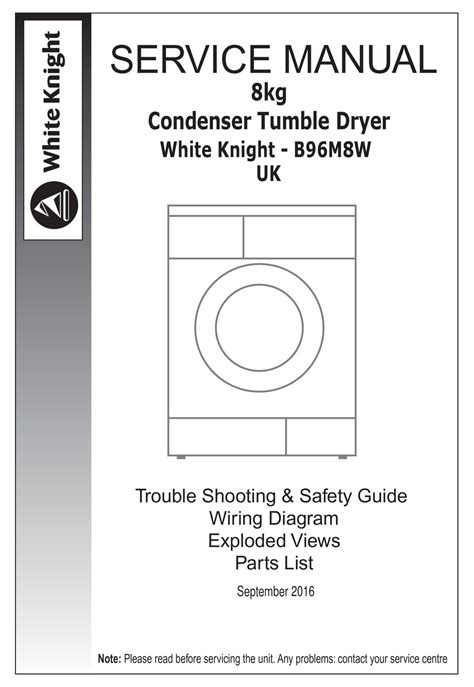 White Knight

SERVICE MANUAL
8kg
Condenser Tumble Dryer
White Knight - B96M8W
UK

Trouble Shooting & Safety Guide
Wiring Diagram
Exploded Views
Parts List

September 2016

Note: Please read before servicing the unit. Any problems: contact your service centre